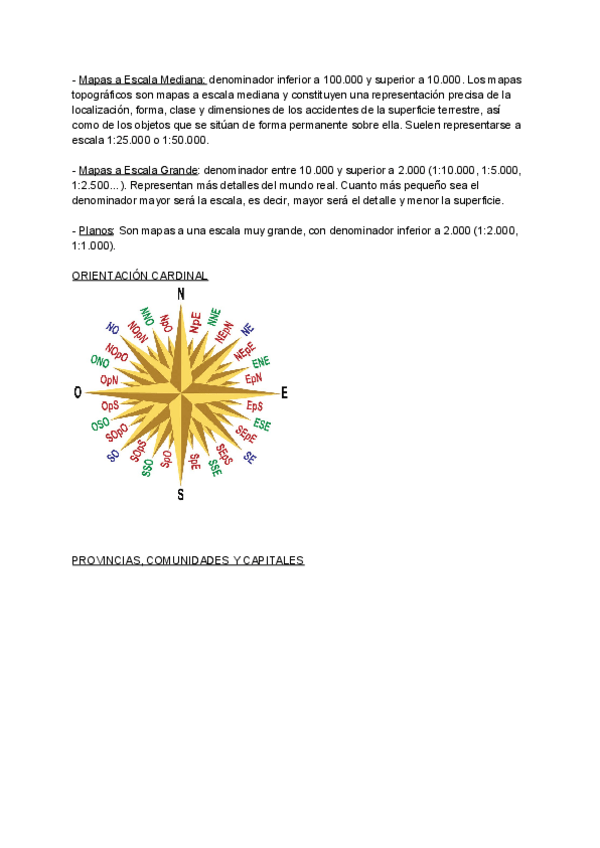 - Mapas a Escala Mediana: denominador inferior a 100.000 y superior a 10.000. Los mapas topográficos son mapas a escala mediana y constituyen una representación precisa de la localización, forma, clase y dimensiones de los accidentes de la superficie terrestre, así como de los objetos que se sitúan de forma permanente sobre ella. Suelen representarse a escala 1:25.000 o 1:50.000.

- Mapas a Escala Grande: denominador entre 10.000 y superior a 2.000 (1:10.000, 1:5.000, 1:2.500...). Representan más detalles del mundo real. Cuanto más pequeño sea el denominador mayor será la escala, es decir, mayor será el detalle y menor la superficie.

- Planos: Son mapas a una escala muy grande, con denominador inferior a 2.000 (1:2.000, 1:1.000).

ORIENTACIÓN CARDINAL

N
NpE
NNE
NEpN
NE
NEpE
ENE
EpN
E
EpS
ESE
SEpE
SE
SEpS
SSE
SpE
S
SpO
SSO
SOpS
SO
SOpO
OSO
OpS
O
OpN
ONO
NOpO
NO
NOpN
NNO
NpO

PROVINCIAS, COMUNIDADES Y CAPITALES